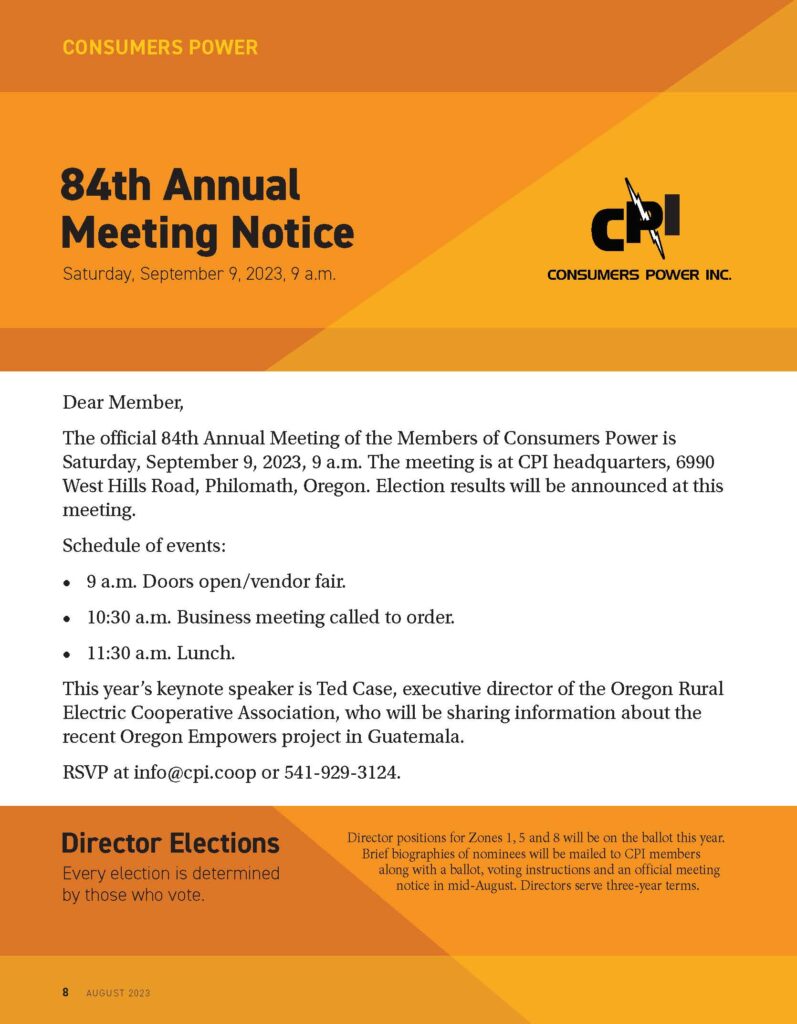 CONSUMERS POWER

84th Annual Meeting Notice

Saturday, September 9, 2023, 9 a.m.

CPI
CONSUMERS POWER INC.

Dear Member,

The official 84th Annual Meeting of the Members of Consumers Power is Saturday, September 9, 2023, 9 a.m. The meeting is at CPI headquarters, 6990 West Hills Road, Philomath, Oregon. Election results will be announced at this meeting.

Schedule of events:

• 9 a.m. Doors open/vendor fair.

• 10:30 a.m. Business meeting called to order.

• 11:30 a.m. Lunch.

This year's keynote speaker is Ted Case, executive director of the Oregon Rural Electric Cooperative Association, who will be sharing information about the recent Oregon Empowers project in Guatemala.

RSVP at info@cpi.coop or 541-929-3124.

Director Elections

Every election is determined by those who vote.

Director positions for Zones 1, 5 and 8 will be on the ballot this year. Brief biographies of nominees will be mailed to CPI members along with a ballot, voting instructions and an official meeting notice in mid-August. Directors serve three-year terms.

8 AUGUST 2023